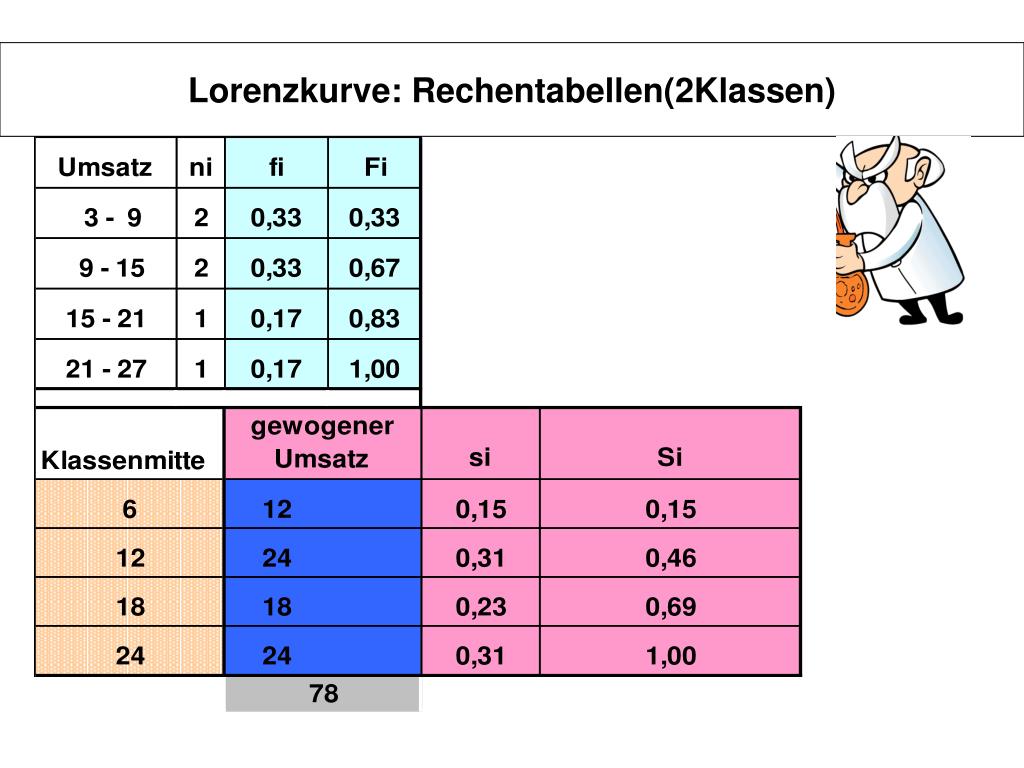 Lorenzkurve: Rechentabellen(2Klassen)

| Umsatz | ni | fi | Fi |
|---|---|---|---|
| 3 - 9 | 2 | 0,33 | 0,33 |
| 9 - 15 | 2 | 0,33 | 0,67 |
| 15 - 21 | 1 | 0,17 | 0,83 |
| 21 - 27 | 1 | 0,17 | 1,00 |

| Klassenmitte | gewogener Umsatz | si | Si |
|---|---|---|---|
| 6 | 12 | 0,15 | 0,15 |
| 12 | 24 | 0,31 | 0,46 |
| 18 | 18 | 0,23 | 0,69 |
| 24 | 24 | 0,31 | 1,00 |
| | 78 | | |